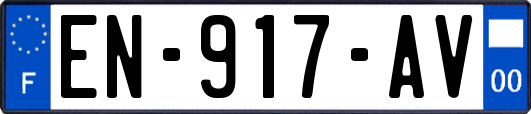 F

EN-917-AV

00